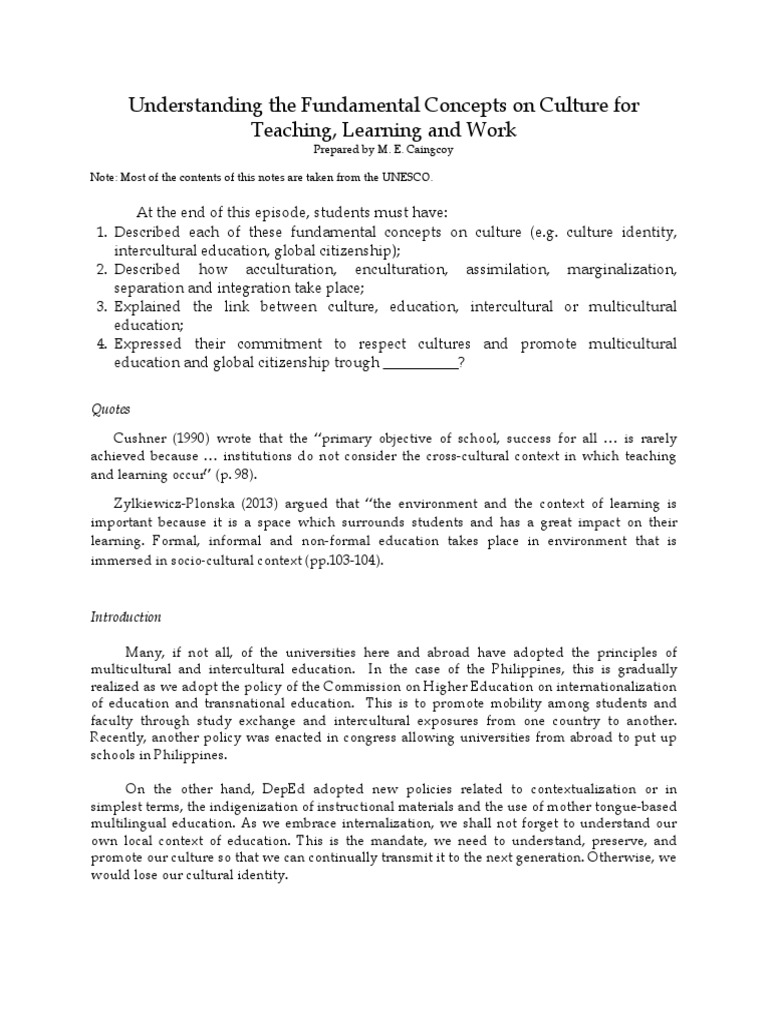 Understanding the Fundamental Concepts on Culture for Teaching, Learning and Work

Prepared by M. E. Caingcoy

Note: Most of the contents of this notes are taken from the UNESCO.

At the end of this episode, students must have:

1. Described each of these fundamental concepts on culture (e.g. culture identity, intercultural education, global citizenship);
2. Described how acculturation, enculturation, assimilation, marginalization, separation and integration take place;
3. Explained the link between culture, education, intercultural or multicultural education;
4. Expressed their commitment to respect cultures and promote multicultural education and global citizenship trough __________?

Quotes

Cushner (1990) wrote that the "primary objective of school, success for all … is rarely achieved because … institutions do not consider the cross-cultural context in which teaching and learning occur" (p. 98).

Zylkiewicz-Plonska (2013) argued that "the environment and the context of learning is important because it is a space which surrounds students and has a great impact on their learning. Formal, informal and non-formal education takes place in environment that is immersed in socio-cultural context (pp.103-104).

Introduction

Many, if not all, of the universities here and abroad have adopted the principles of multicultural and intercultural education. In the case of the Philippines, this is gradually realized as we adopt the policy of the Commission on Higher Education on internationalization of education and transnational education. This is to promote mobility among students and faculty through study exchange and intercultural exposures from one country to another. Recently, another policy was enacted in congress allowing universities from abroad to put up schools in Philippines.

On the other hand, DepEd adopted new policies related to contextualization or in simplest terms, the indigenization of instructional materials and the use of mother tongue-based multilingual education. As we embrace internalization, we shall not forget to understand our own local context of education. This is the mandate, we need to understand, preserve, and promote our culture so that we can continually transmit it to the next generation. Otherwise, we would lose our cultural identity.